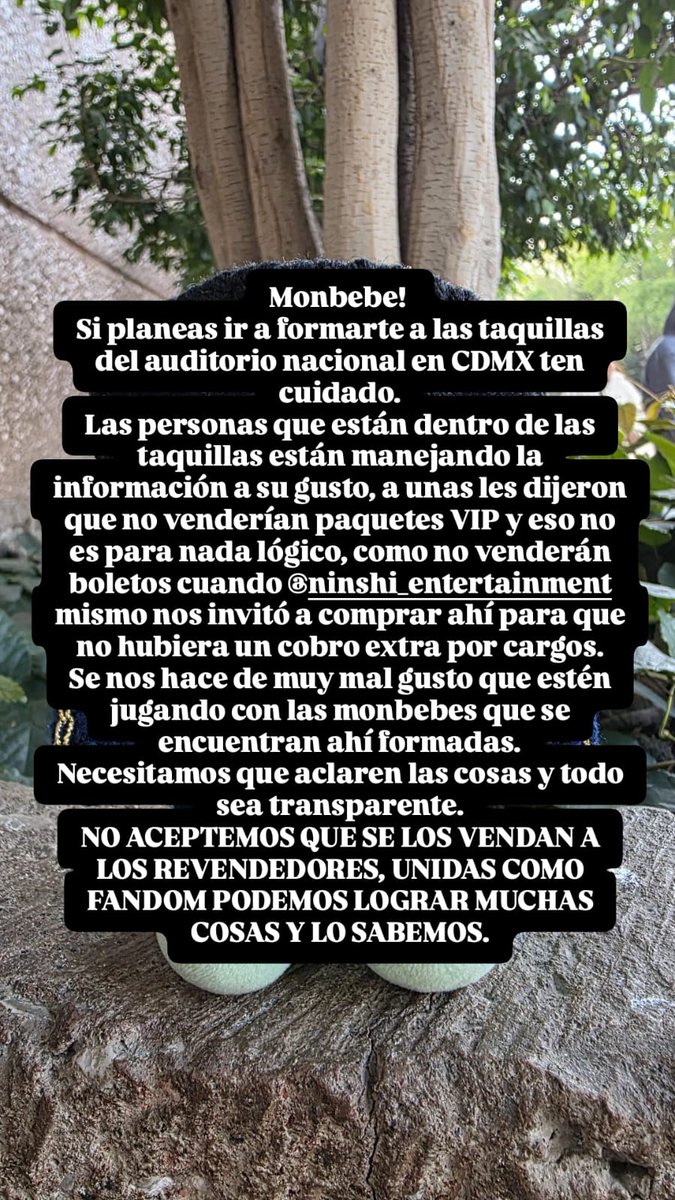 Monbebe!
Si planeas ir a formarte a las taquillas del auditorio nacional en CDMX ten cuidado.
Las personas que están dentro de las taquillas están manejando la información a su gusto, a unas les dijeron que no venderían paquetes VIP y eso no es para nada lógico, como no venderán boletos cuando @ninshi_entertainment mismo nos invitó a comprar ahí para que no hubiera un cobro extra por cargos.
Se nos hace de muy mal gusto que estén jugando con las monbebes que se encuentran ahí formadas.
Necesitamos que aclaren las cosas y todo sea transparente.
NO ACEPTEMOS QUE SE LOS VENDAN A LOS REVENDEDORES, UNIDAS COMO FANDOM PODEMOS LOGRAR MUCHAS COSAS Y LO SABEMOS.